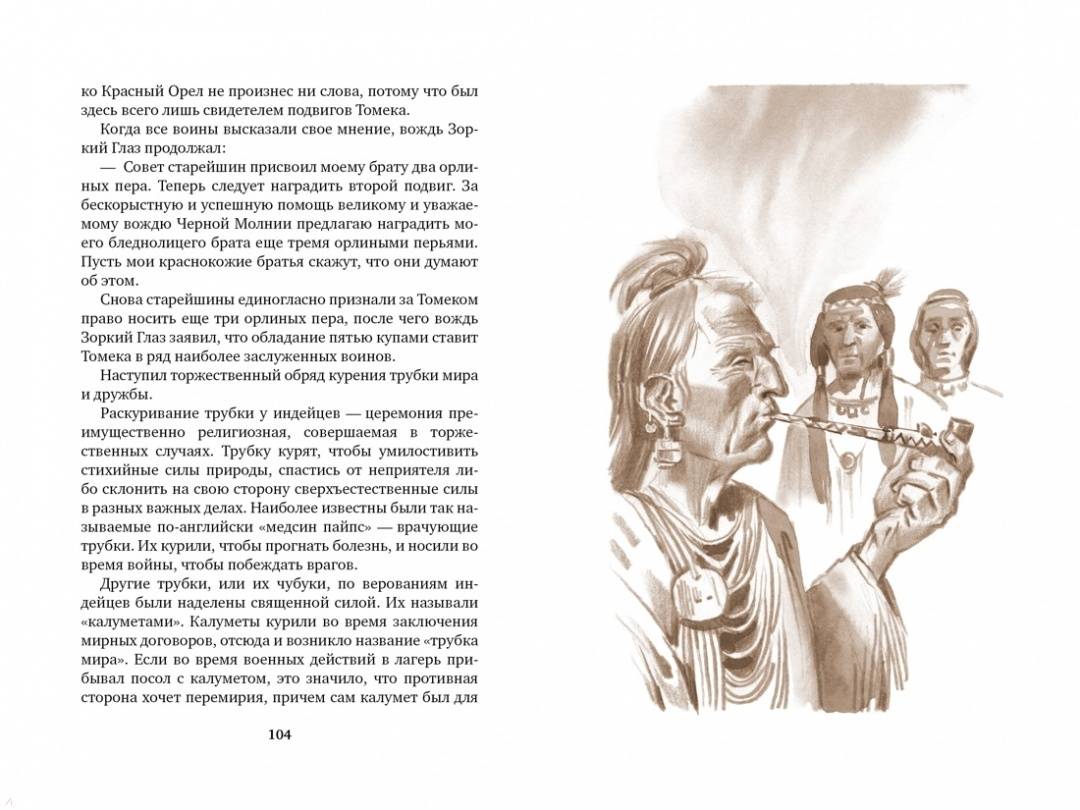 ко Красный Орел не произнес ни слова, потому что был здесь всего лишь свидетелем подвигов Томека.

Когда все воины высказали свое мнение, вождь Зоркий Глаз продолжал:

— Совет старейшин присвоил моему брату два орлиных пера. Теперь следует наградить второй подвиг. За бескорыстную и успешную помощь великому и уважаемому вождю Черной Молнии предлагаю наградить моего бледнолицего брата еще тремя орлиными перьями. Пусть мои краснокожие братья скажут, что они думают об этом.

Снова старейшины единогласно признали за Томеком право носить еще три орлиных пера, после чего вождь Зоркий Глаз заявил, что обладание пятью купами ставит Томека в ряд наиболее заслуженных воинов.

Наступил торжественный обряд курения трубки мира и дружбы.

Раскуривание трубки у индейцев — церемония преимущественно религиозная, совершаемая в торжественных случаях. Трубку курят, чтобы умилостивить стихийные силы природы, спастись от неприятеля либо склонить на свою сторону сверхъестественные силы в разных важных делах. Наиболее известны были так называемые по-английски «медсин пайпс» — врачующие трубки. Их курили, чтобы прогнать болезнь, и носили во время войны, чтобы побеждать врагов.

Другие трубки, или их чубуки, по верованиям индейцев были наделены священной силой. Их называли «калуметами». Калуметы курили во время заключения мирных договоров, отсюда и возникло название «трубка мира». Если во время военных действий в лагерь прибывал посол с калуметом, это значило, что противная сторона хочет перемирия, причем сам калумет был для

104